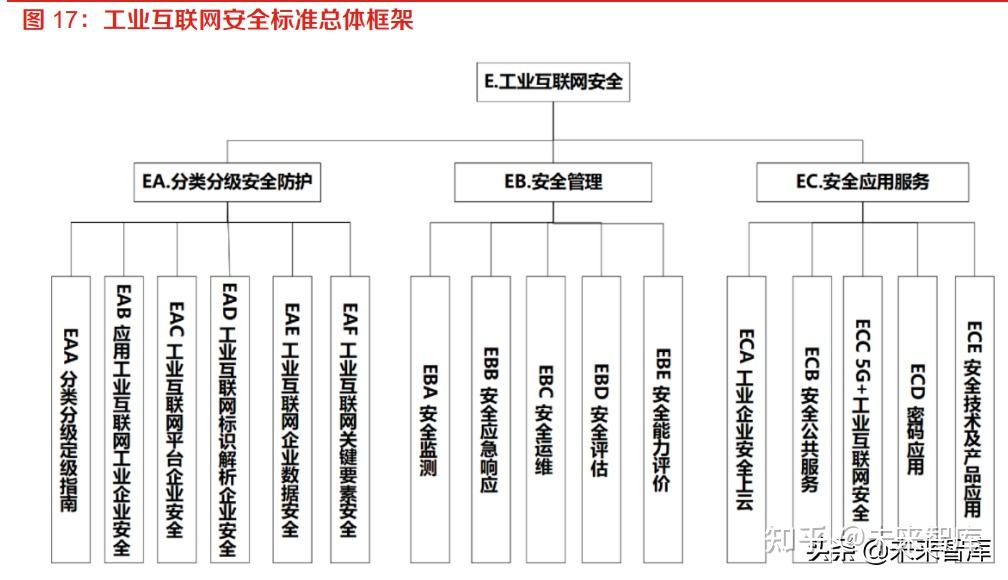 图 17：工业互联网安全标准总体框架

E.工业互联网安全

EA.分类分级安全防护

EB.安全管理

EC.安全应用服务

EAA 分类分级定级指南

EAB 应用工业互联网工业企业安全

EAC 工业互联网平台企业安全

EAD 工业互联网标识解析企业安全

EAE 工业互联网企业数据安全

EAF 工业互联网关键要素安全

EBA 安全监测

EBB 安全应急响应

EBC 安全运维

EBD 安全评估

EBE 安全能力评价

ECA 工业企业安全上云

ECB 安全公共服务

ECC 5G+工业互联网安全

ECD 密码应用

ECE 安全技术及产品应用

知乎 @未来智库

头条 @未来智库